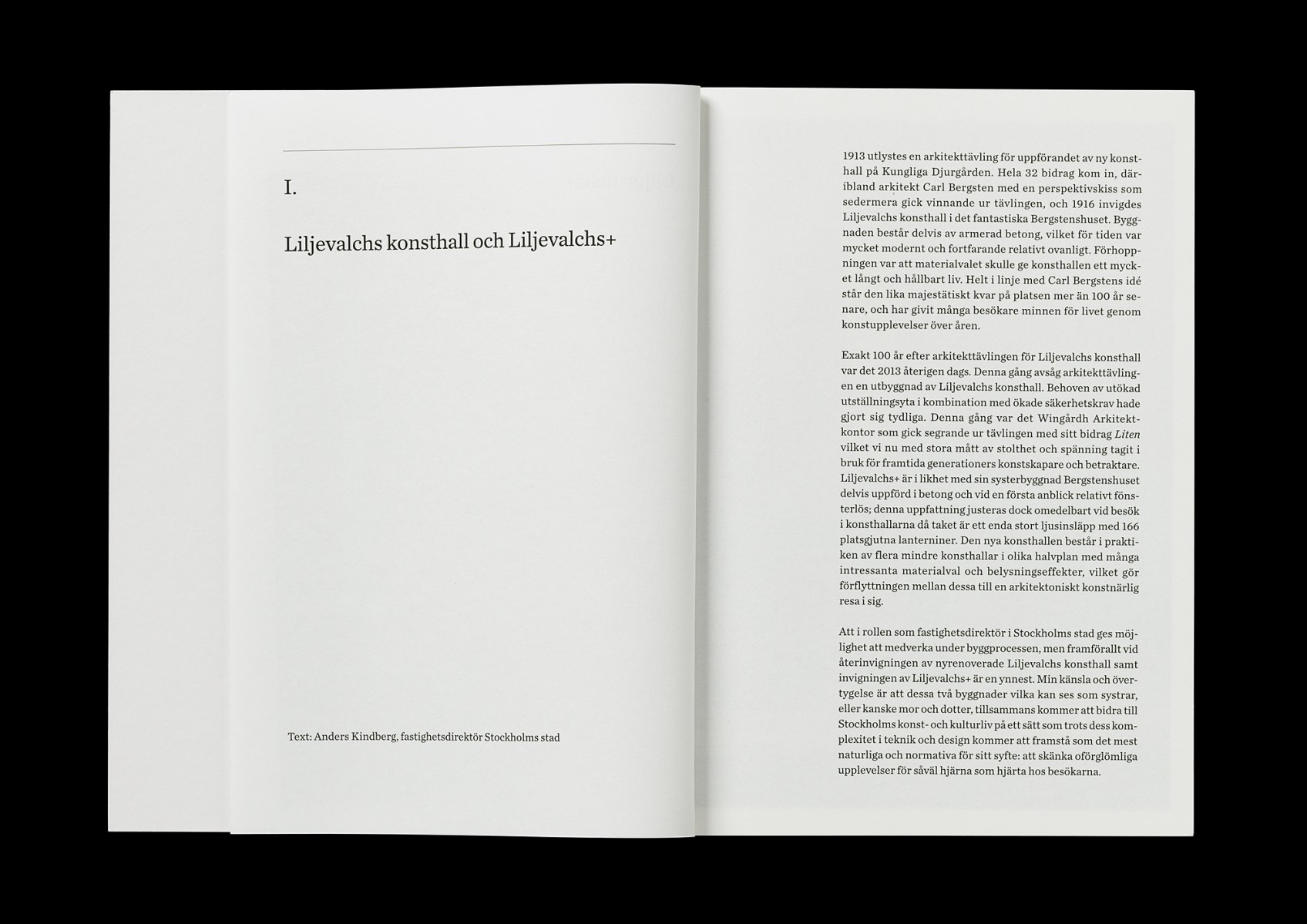 I.

Liljevalchs konsthall och Liljevalchs+

Text: Anders Kindberg, fastighetsdirektör Stockholms stad

1913 utlystes en arkitekttävling för uppförandet av ny konsthall på Kungliga Djurgården. Hela 32 bidrag kom in, däribland arkitekt Carl Bergsten med en perspektivskiss som sedermera gick vinnande ur tävlingen, och 1916 invigdes Liljevalchs konsthall i det fantastiska Bergstenshuset. Byggnaden består delvis av armerad betong, vilket för tiden var mycket modernt och fortfarande relativt ovanligt. Förhoppningen var att materialvalet skulle ge konsthallen ett mycket långt och hållbart liv. Helt i linje med Carl Bergstens idé står den lika majestätiskt kvar på platsen mer än 100 år senare, och har givit många besökare minnen för livet genom konstupplevelser över åren.

Exakt 100 år efter arkitekttävlingen för Liljevalchs konsthall var det 2013 återigen dags. Denna gång avsåg arkitekttävlingen en utbyggnad av Liljevalchs konsthall. Behoven av utökad utställningsyta i kombination med ökade säkerhetskrav hade gjort sig tydliga. Denna gång var det Wingårdh Arkitektkontor som gick segrande ur tävlingen med sitt bidrag Liten vilket vi nu med stora mått av stolthet och spänning tagit i bruk för framtida generationers konstskapare och betraktare. Liljevalchs+ är i likhet med sin systerbyggnad Bergstenshuset delvis uppförd i betong och vid en första anblick relativt fönsterlös; denna uppfattning justeras dock omedelbart vid besök i konsthallarna då taket är ett enda stort ljusinsläpp med 166 platsgjutna lanterniner. Den nya konsthallen består i praktiken av flera mindre konsthallar i olika halvplan med många intressanta materialval och belysningseffekter, vilket gör förflyttningen mellan dessa till en arkitektoniskt konstnärlig resa i sig.

Att i rollen som fastighetsdirektör i Stockholms stad ges möjlighet att medverka under byggprocessen, men framförallt vid återinvigningen av nyrenoverade Liljevalchs konsthall samt invigningen av Liljevalchs+ är en ynnest. Min känsla och övertygelse är att dessa två byggnader vilka kan ses som systrar, eller kanske mor och dotter, tillsammans kommer att bidra till Stockholms konst- och kulturliv på ett sätt som trots dess komplexitet i teknik och design kommer att framstå som det mest naturliga och normativa för sitt syfte: att skänka oförglömliga upplevelser för såväl hjärna som hjärta hos besökarna.